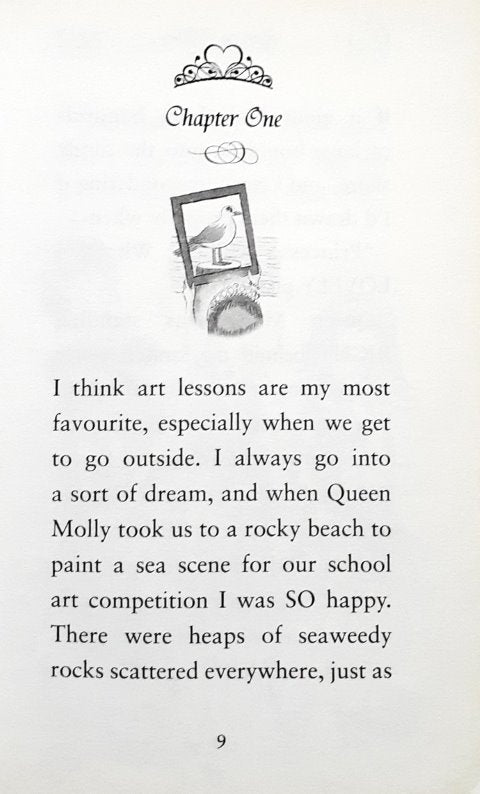 Chapter One

I think art lessons are my most favourite, especially when we get to go outside. I always go into a sort of dream, and when Queen Molly took us to a rocky beach to paint a sea scene for our school art competition I was SO happy. There were heaps of seaweedy rocks scattered everywhere, just as

9